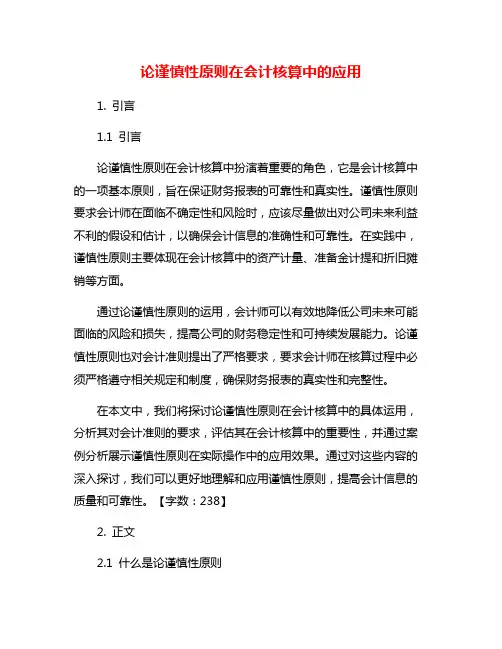 论谨慎性原则在会计核算中的应用

1. 引言

1.1 引言

论谨慎性原则在会计核算中扮演着重要的角色，它是会计核算中的一项基本原则，旨在保证财务报表的可靠性和真实性。谨慎性原则要求会计师在面临不确定性和风险时，应该尽量做出对公司未来利益不利的假设和估计，以确保会计信息的准确性和可靠性。在实践中，谨慎性原则主要体现在会计核算中的资产计量、准备金计提和折旧摊销等方面。

通过论谨慎性原则的运用，会计师可以有效地降低公司未来可能面临的风险和损失，提高公司的财务稳定性和可持续发展能力。论谨慎性原则也对会计准则提出了严格要求，要求会计师在核算过程中必须严格遵守相关规定和制度，确保财务报表的真实性和完整性。

在本文中，我们将探讨论谨慎性原则在会计核算中的具体运用，分析其对会计准则的要求，评估其在会计核算中的重要性，并通过案例分析展示谨慎性原则在实际操作中的应用效果。通过对这些内容的深入探讨，我们可以更好地理解和应用谨慎性原则，提高会计信息的质量和可靠性。【字数：238】

2. 正文

2.1 什么是论谨慎性原则